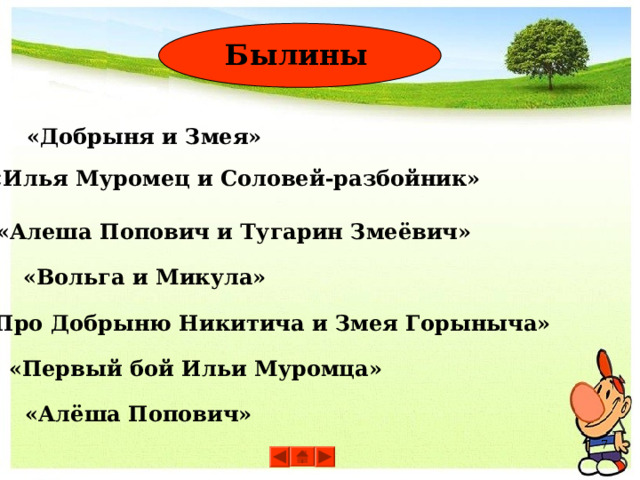 Былины

«Добрыня и Змея»

«Илья Муромец и Соловей-разбойник»

«Алеша Попович и Тугарин Змеёвич»

«Вольга и Микула»

Про Добрыню Никитича и Змея Горыныча»

«Первый бой Ильи Муромца»

«Алёша Попович»